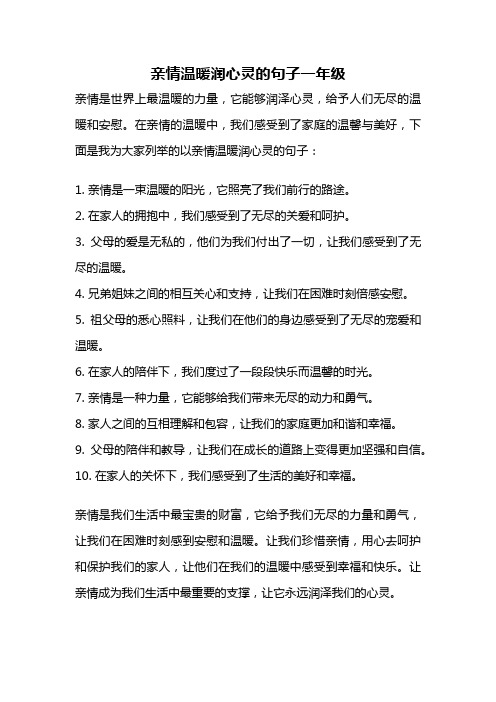 亲情温暖润心灵的句子一年级

亲情是世界上最温暖的力量，它能够润泽心灵，给予人们无尽的温暖和安慰。在亲情的温暖中，我们感受到了家庭的温馨与美好，下面是我为大家列举的以亲情温暖润心灵的句子：

1. 亲情是一束温暖的阳光，它照亮了我们前行的路途。
2. 在家人的拥抱中，我们感受到了无尽的关爱和呵护。
3. 父母的爱是无私的，他们为我们付出了一切，让我们感受到了无尽的温暖。
4. 兄弟姐妹之间的相互关心和支持，让我们在困难时刻倍感安慰。
5. 祖父母的悉心照料，让我们在他们的身边感受到了无尽的宠爱和温暖。
6. 在家人的陪伴下，我们度过了一段段快乐而温馨的时光。
7. 亲情是一种力量，它能够给我们带来无尽的动力和勇气。
8. 家人之间的互相理解和包容，让我们的家庭更加和谐和幸福。
9. 父母的陪伴和教导，让我们在成长的道路上变得更加坚强和自信。
10. 在家人的关怀下，我们感受到了生活的美好和幸福。

亲情是我们生活中最宝贵的财富，它给予我们无尽的力量和勇气，让我们在困难时刻感到安慰和温暖。让我们珍惜亲情，用心去呵护和保护我们的家人，让他们在我们的温暖中感受到幸福和快乐。让亲情成为我们生活中最重要的支撑，让它永远润泽我们的心灵。